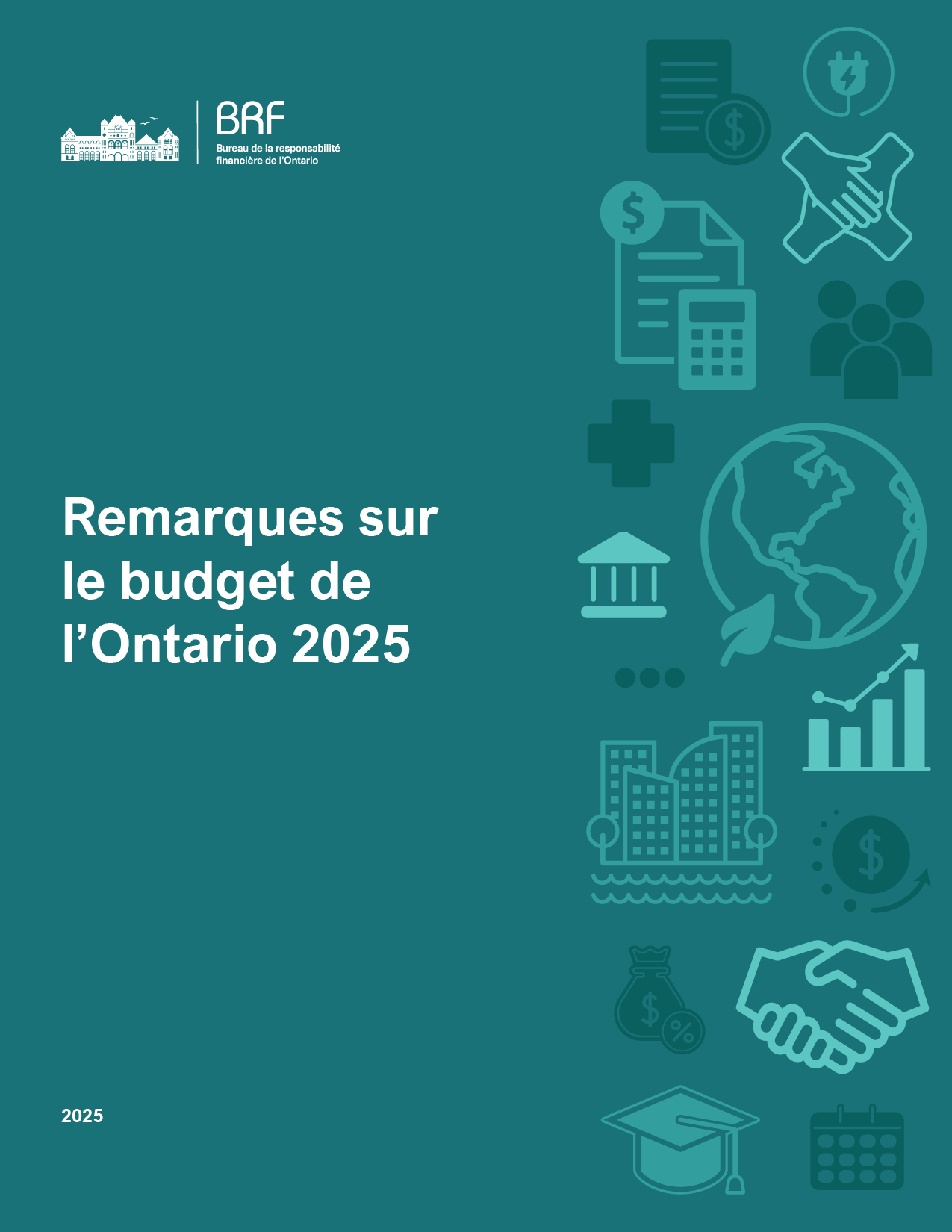 BRF
Bureau de la responsabilité financière de l'Ontario

Remarques sur le budget de l'Ontario 2025

2025